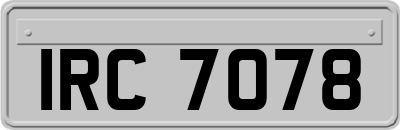 IRC 7078